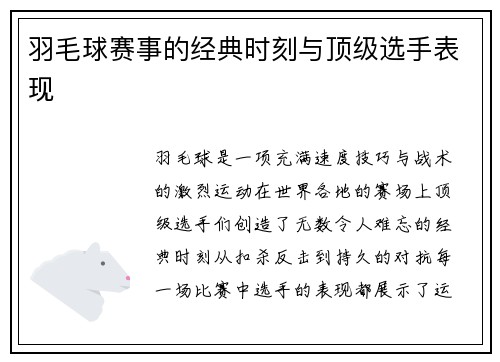 羽毛球赛事的经典时刻与顶级选手表现

羽毛球是一项充满速度技巧与战术的激烈运动在世界各地的赛场上顶级选手们创造了无数令人难忘的经典时刻从扣杀反击到持久的对抗每一场比赛中选手的表现都展示了运